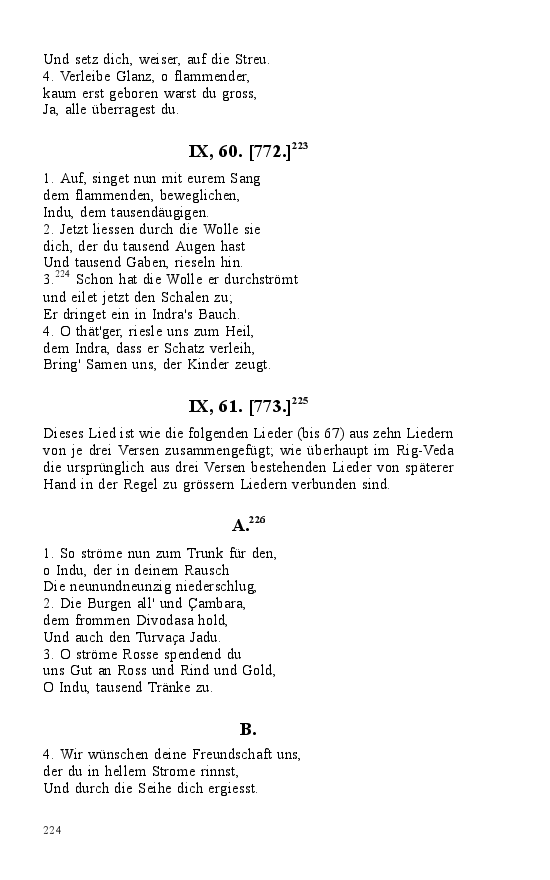 Und setz dich, weiser, auf die Streu.
4. Verleibe Glanz, o flammender,
kaum erst geboren warst du gross,
Ja, alle überragest du.

IX, 60. [772.]$^{223}$

1. Auf, singet nun mit eurem Sang
dem flammenden, beweglichen,
Indu, dem tausendäugigen.
2. Jetzt liessen durch die Wolle sie
dich, der du tausend Augen hast
Und tausend Gaben, rieseln hin.
3.$^{224}$ Schon hat die Wolle er durchströmt
und eilet jetzt den Schalen zu;
Er dringet ein in Indra's Bauch.
4. O thät'ger, riesle uns zum Heil,
dem Indra, dass er Schatz verleih,
Bring' Samen uns, der Kinder zeugt.

IX, 61. [773.]$^{225}$

Dieses Lied ist wie die folgenden Lieder (bis 67) aus zehn Liedern von je drei Versen zusammengefügt; wie überhaupt im Rig-Veda die ursprünglich aus drei Versen bestehenden Lieder von späterer Hand in der Regel zu grössern Liedern verbunden sind.

A.$^{226}$

1. So ströme nun zum Trunk für den,
o Indu, der in deinem Rausch
Die neunundneunzig niederschlug,
2. Die Burgen all' und Çambara,
dem frommen Divodasa hold,
Und auch den Turvaça Jadu.
3. O ströme Rosse spendend du
uns Gut an Ross und Rind und Gold,
O Indu, tausend Tränke zu.

B.

4. Wir wünschen deine Freundschaft uns,
der du in hellem Strome rinnst,
Und durch die Seihe dich ergiesst.

224